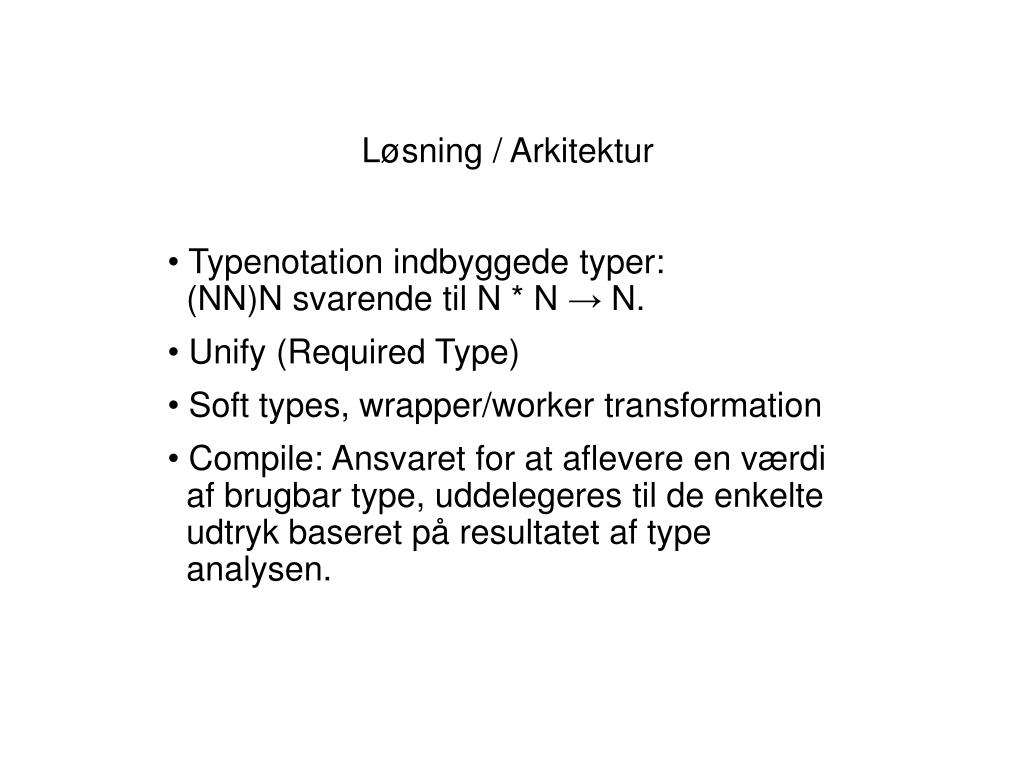 Løsning / Arkitektur

• Typenotation indbyggede typer:
(NN)N svarende til N * N → N.

• Unify (Required Type)

• Soft types, wrapper/worker transformation

• Compile: Ansvaret for at aflevere en værdi af brugbar type, uddelegeres til de enkelte udtryk baseret på resultatet af type analysen.